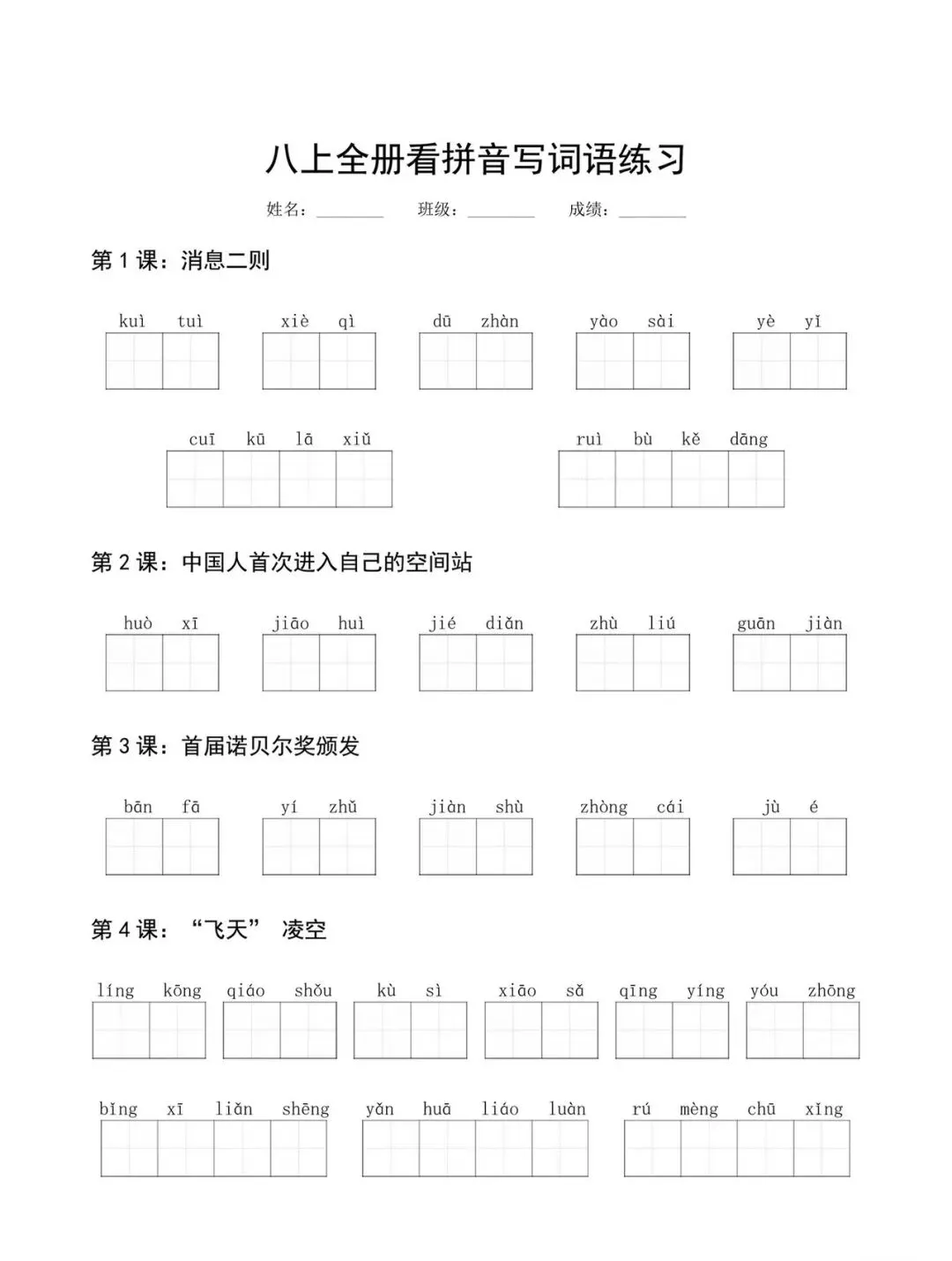 八上全册看拼音写词语练习

姓名：________ 班级：________ 成绩：________

第 1 课：消息二则

kuì tuì　xiè qì　dū zhàn　yào sài　yè yǐ

cuī kū lā xiǔ　ruì bù kě dāng

第 2 课：中国人首次进入自己的空间站

huò xī　jiāo huì　jié diǎn　zhù liú　guān jiàn

第 3 课：首届诺贝尔奖颁发

bān fā　yí zhǔ　jiàn shù　zhòng cái　jù é

第 4 课：“飞天” 凌空

líng kōng　qiáo shǒu　kù sì　xiāo sǎ　qīng yíng　yóu zhōng

bǐng xī liǎn shēng　yǎn huā liáo luàn　rú mèng chū xǐng